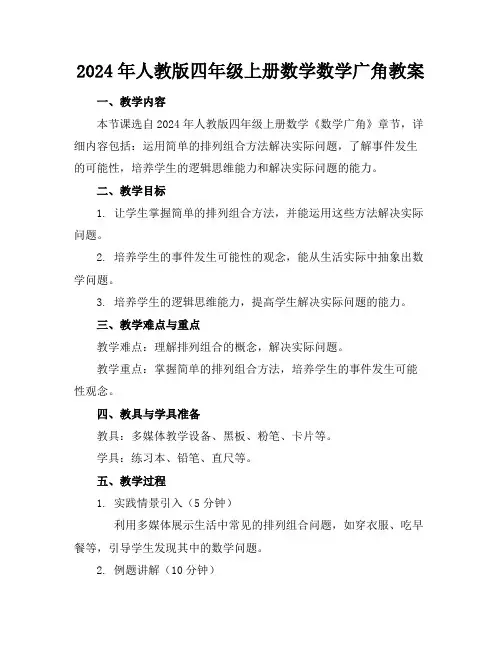 2024年人教版四年级上册数学数学广角教案

一、教学内容

本节课选自2024年人教版四年级上册数学《数学广角》章节，详细内容包括：运用简单的排列组合方法解决实际问题，了解事件发生的可能性，培养学生的逻辑思维能力和解决实际问题的能力。

二、教学目标

1. 让学生掌握简单的排列组合方法，并能运用这些方法解决实际问题。

2. 培养学生的事件发生可能性的观念，能从生活实际中抽象出数学问题。

3. 培养学生的逻辑思维能力，提高学生解决实际问题的能力。

三、教学难点与重点

教学难点：理解排列组合的概念，解决实际问题。

教学重点：掌握简单的排列组合方法，培养学生的事件发生可能性观念。

四、教具与学具准备

教具：多媒体教学设备、黑板、粉笔、卡片等。

学具：练习本、铅笔、直尺等。

五、教学过程

1. 实践情景引入（5分钟）

利用多媒体展示生活中常见的排列组合问题，如穿衣服、吃早餐等，引导学生发现其中的数学问题。

2. 例题讲解（10分钟）